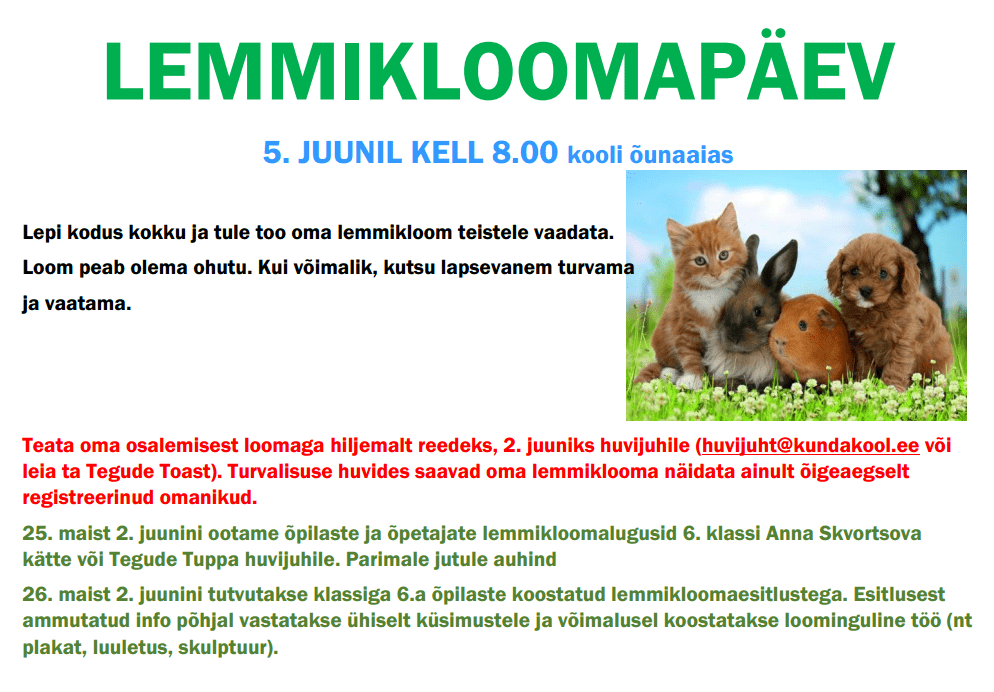 LEMMIKLOOMAPÄEV

5. JUUNIL KELL 8.00 kooli õunaaias

Lepi kodus kokku ja tule too oma lemmikloom teistele vaadata. Loom peab olema ohutu. Kui võimalik, kutsu lapsevanem turvama ja vaatama.

Teata oma osalemisest loomaga hiljemalt reedeks, 2. juuniks huvijuhile (huvijuht@kundakool.ee või leia ta Tegude Toast). Turvalisuse huvides saavad oma lemmiklooma näidata ainult õigeaegselt registreerinud omanikud.

25. maist 2. juunini ootame õpilaste ja õpetajate lemmikloomalugusid 6. klassi Anna Skvortsova kätte või Tegude Tuppa huvijuhile. Parimale jutule auhind

26. maist 2. juunini tutvutakse klassiga 6.a õpilaste koostatud lemmikloomaesitlustega. Esitlusest ammutatud info põhjal vastatakse ühiselt küsimustele ja võimalusel koostatakse loominguline töö (nt plakat, luuletus, skulptuur).